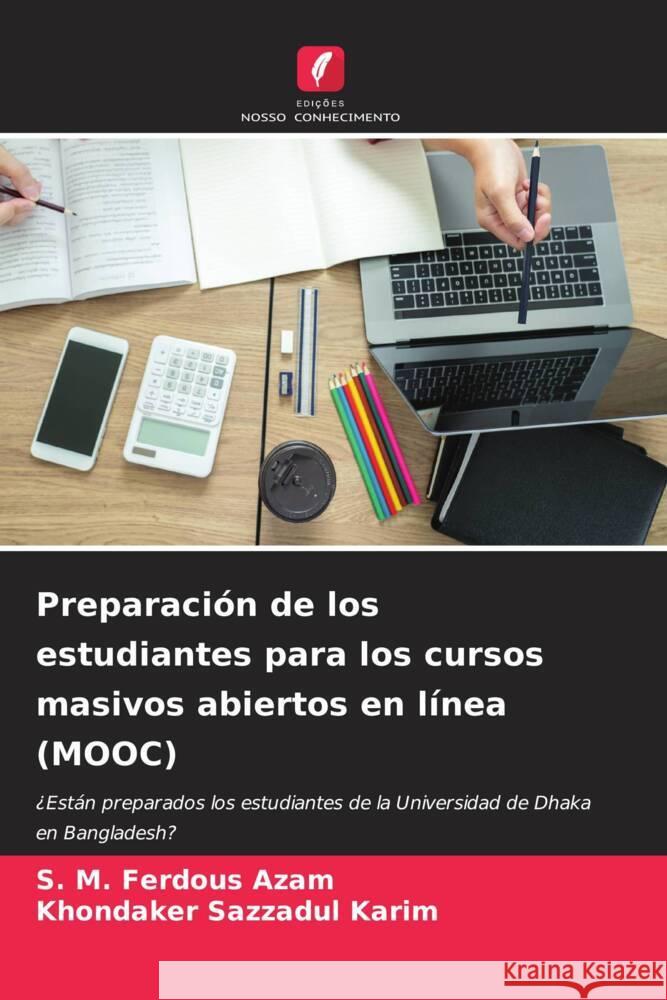 EDIÇÕES
NOSSO CONHECIMENTO

Preparación de los estudiantes para los cursos masivos abiertos en línea (MOOC)

¿Están preparados los estudiantes de la Universidad de Dhaka en Bangladesh?

S. M. Ferdous Azam
Khondaker Sazzadul Karim